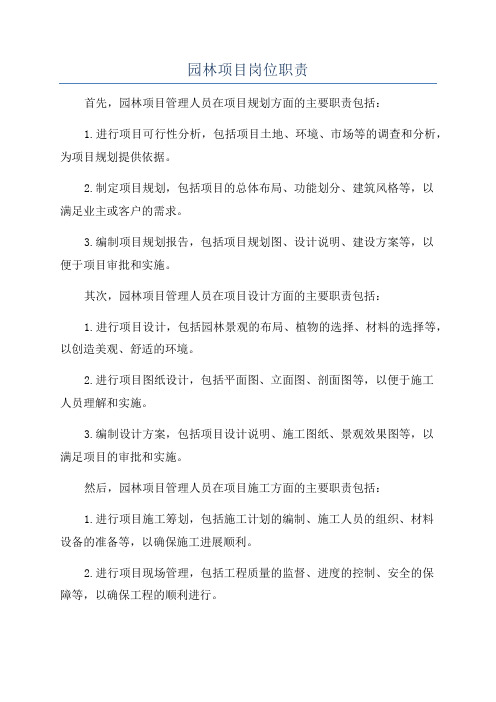 园林项目岗位职责

首先，园林项目管理人员在项目规划方面的主要职责包括：

1.进行项目可行性分析，包括项目土地、环境、市场等的调查和分析，为项目规划提供依据。

2.制定项目规划，包括项目的总体布局、功能划分、建筑风格等，以满足业主或客户的需求。

3.编制项目规划报告，包括项目规划图、设计说明、建设方案等，以便于项目审批和实施。

其次，园林项目管理人员在项目设计方面的主要职责包括：

1.进行项目设计，包括园林景观的布局、植物的选择、材料的选择等，以创造美观、舒适的环境。

2.进行项目图纸设计，包括平面图、立面图、剖面图等，以便于施工人员理解和实施。

3.编制设计方案，包括项目设计说明、施工图纸、景观效果图等，以满足项目的审批和实施。

然后，园林项目管理人员在项目施工方面的主要职责包括：

1.进行项目施工筹划，包括施工计划的编制、施工人员的组织、材料设备的准备等，以确保施工进展顺利。

2.进行项目现场管理，包括工程质量的监督、进度的控制、安全的保障等，以确保工程的顺利进行。